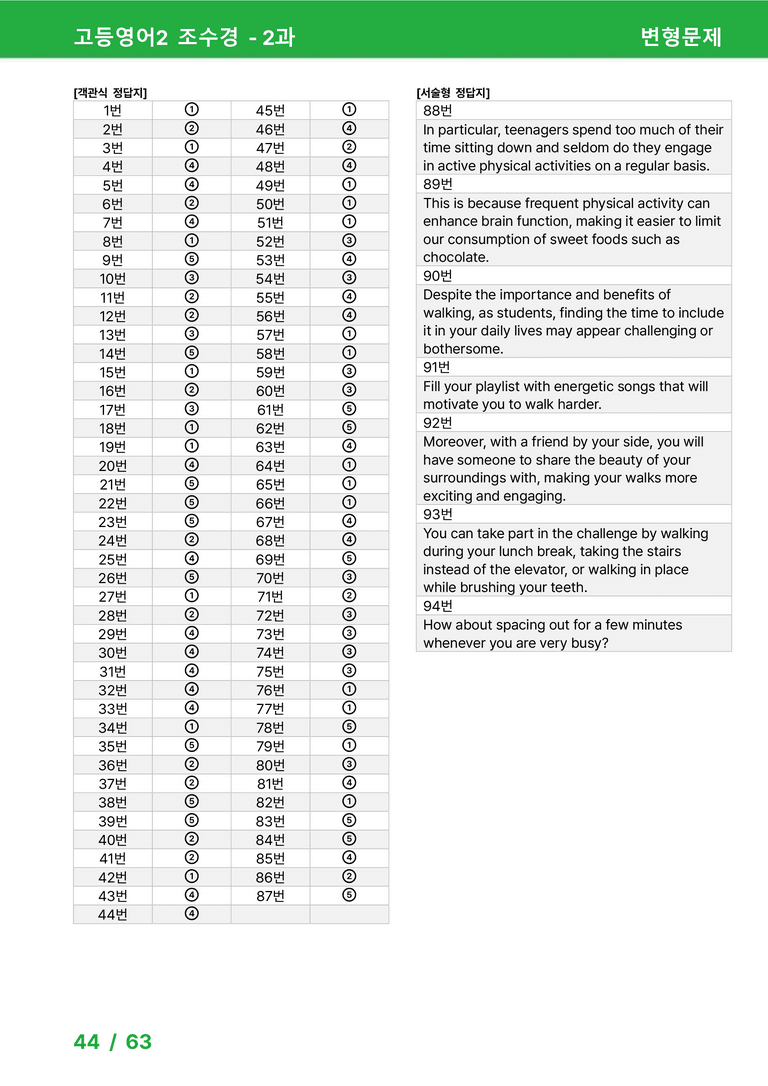 고등영어2 조수경 - 2과 변형문제

[객관식 정답지]

| 1번 | ① | 45번 | ① |
|---|---|---|---|
| 2번 | ② | 46번 | ④ |
| 3번 | ① | 47번 | ② |
| 4번 | ④ | 48번 | ④ |
| 5번 | ④ | 49번 | ① |
| 6번 | ② | 50번 | ① |
| 7번 | ④ | 51번 | ① |
| 8번 | ① | 52번 | ③ |
| 9번 | ⑤ | 53번 | ④ |
| 10번 | ③ | 54번 | ③ |
| 11번 | ② | 55번 | ④ |
| 12번 | ② | 56번 | ④ |
| 13번 | ③ | 57번 | ① |
| 14번 | ⑤ | 58번 | ① |
| 15번 | ① | 59번 | ③ |
| 16번 | ② | 60번 | ③ |
| 17번 | ③ | 61번 | ⑤ |
| 18번 | ① | 62번 | ⑤ |
| 19번 | ① | 63번 | ④ |
| 20번 | ④ | 64번 | ① |
| 21번 | ⑤ | 65번 | ① |
| 22번 | ⑤ | 66번 | ① |
| 23번 | ⑤ | 67번 | ④ |
| 24번 | ② | 68번 | ④ |
| 25번 | ④ | 69번 | ⑤ |
| 26번 | ⑤ | 70번 | ③ |
| 27번 | ① | 71번 | ② |
| 28번 | ② | 72번 | ③ |
| 29번 | ④ | 73번 | ③ |
| 30번 | ④ | 74번 | ③ |
| 31번 | ④ | 75번 | ③ |
| 32번 | ④ | 76번 | ① |
| 33번 | ④ | 77번 | ① |
| 34번 | ① | 78번 | ⑤ |
| 35번 | ⑤ | 79번 | ① |
| 36번 | ② | 80번 | ③ |
| 37번 | ② | 81번 | ④ |
| 38번 | ⑤ | 82번 | ① |
| 39번 | ⑤ | 83번 | ⑤ |
| 40번 | ② | 84번 | ⑤ |
| 41번 | ② | 85번 | ④ |
| 42번 | ① | 86번 | ② |
| 43번 | ④ | 87번 | ⑤ |
| 44번 | ④ | | |

[서술형 정답지]

88번
In particular, teenagers spend too much of their time sitting down and seldom do they engage in active physical activities on a regular basis.

89번
This is because frequent physical activity can enhance brain function, making it easier to limit our consumption of sweet foods such as chocolate.

90번
Despite the importance and benefits of walking, as students, finding the time to include it in your daily lives may appear challenging or bothersome.

91번
Fill your playlist with energetic songs that will motivate you to walk harder.

92번
Moreover, with a friend by your side, you will have someone to share the beauty of your surroundings with, making your walks more exciting and engaging.

93번
You can take part in the challenge by walking during your lunch break, taking the stairs instead of the elevator, or walking in place while brushing your teeth.

94번
How about spacing out for a few minutes whenever you are very busy?

44 / 63